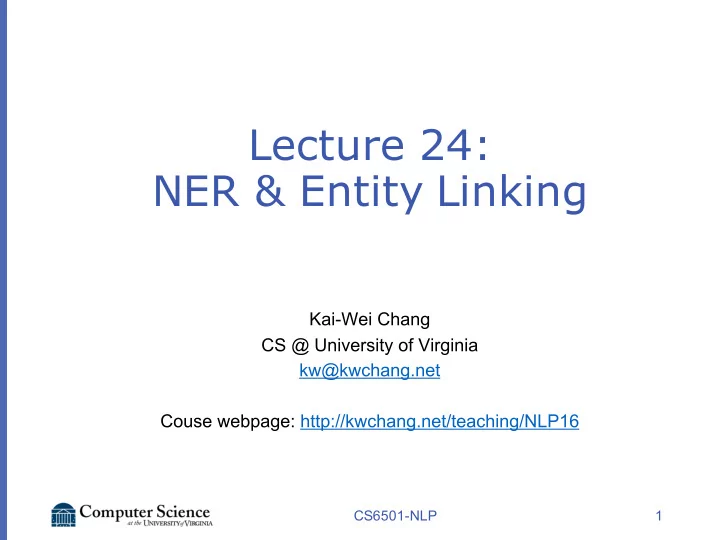 Lecture 24:
NER & Entity Linking

Kai-Wei Chang
CS @ University of Virginia
kw@kwchang.net

Couse webpage: http://kwchang.net/teaching/NLP16

Computer Science
at the UNIVERSITY of VIRGINIA

CS6501-NLP

1